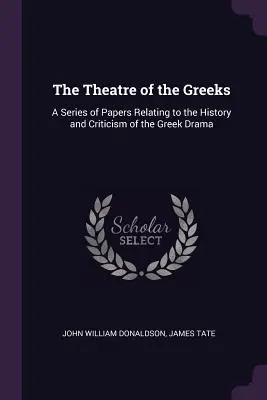 The Theatre of the Greeks

A Series of Papers Relating to the History and Criticism of the Greek Drama

Scholar
SELECT

JOHN WILLIAM DONALDSON, JAMES TATE